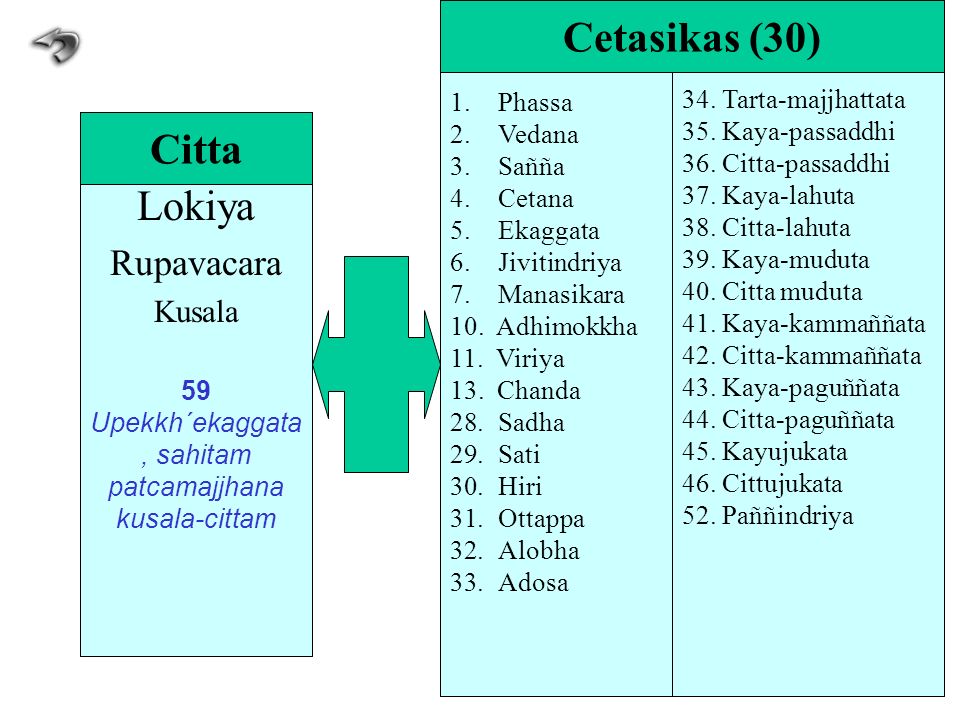 Citta

Lokiya

Rupavacara

Kusala

59
Upekkh´ekaggata, sahitam patcamajjhana kusala-cittam

Cetasikas (30)

1. Phassa
2. Vedana
3. Sañña
4. Cetana
5. Ekaggata
6. Jivitindriya
7. Manasikara
10. Adhimokkha
11. Viriya
13. Chanda
28. Sadha
29. Sati
30. Hiri
31. Ottappa
32. Alobha
33. Adosa

34. Tarta-majjhattata
35. Kaya-passaddhi
36. Citta-passaddhi
37. Kaya-lahuta
38. Citta-lahuta
39. Kaya-muduta
40. Citta muduta
41. Kaya-kammaññata
42. Citta-kammaññata
43. Kaya-paguññata
44. Citta-paguññata
45. Kayujukata
46. Cittujukata
52. Paññindriya